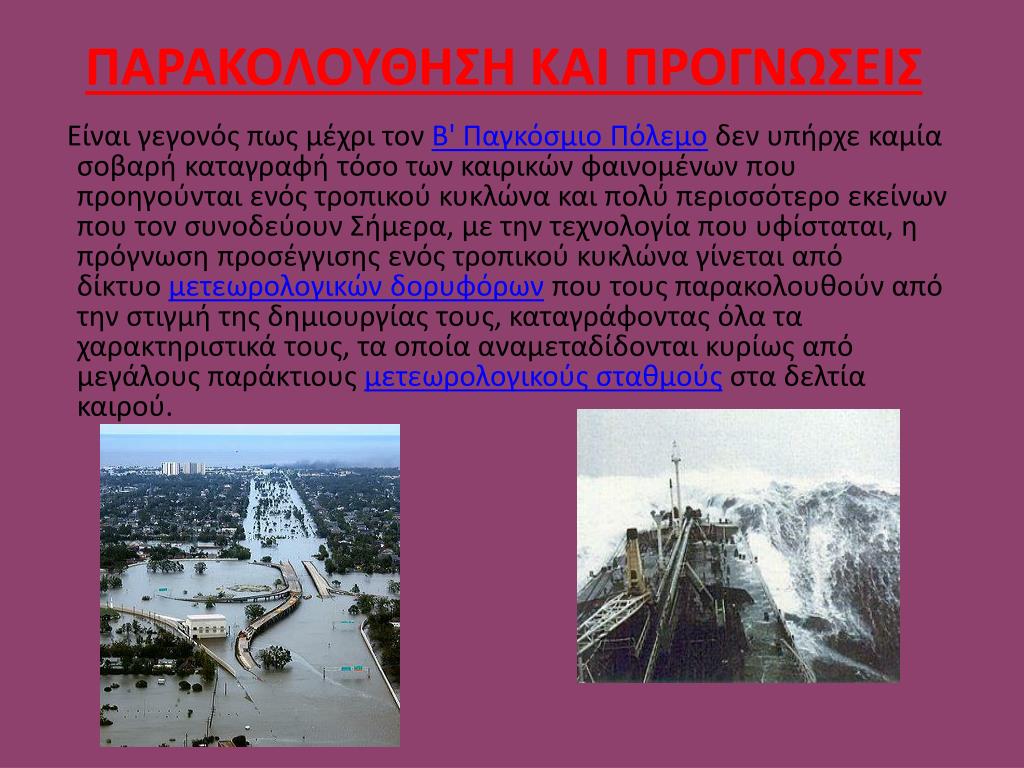 ΠΑΡΑΚΟΛΟΥΘΗΣΗ ΚΑΙ ΠΡΟΓΝΩΣΕΙΣ

Είναι γεγονός πως μέχρι τον Β' Παγκόσμιο Πόλεμο δεν υπήρχε καμία σοβαρή καταγραφή τόσο των καιρικών φαινομένων που προηγούνται ενός τροπικού κυκλώνα και πολύ περισσότερο εκείνων που τον συνοδεύουν Σήμερα, με την τεχνολογία που υφίσταται, η πρόγνωση προσέγγισης ενός τροπικού κυκλώνα γίνεται από δίκτυο μετεωρολογικών δορυφόρων που τους παρακολουθούν από την στιγμή της δημιουργίας τους, καταγράφοντας όλα τα χαρακτηριστικά τους, τα οποία αναμεταδίδονται κυρίως από μεγάλους παράκτιους μετεωρολογικούς σταθμούς στα δελτία καιρού.